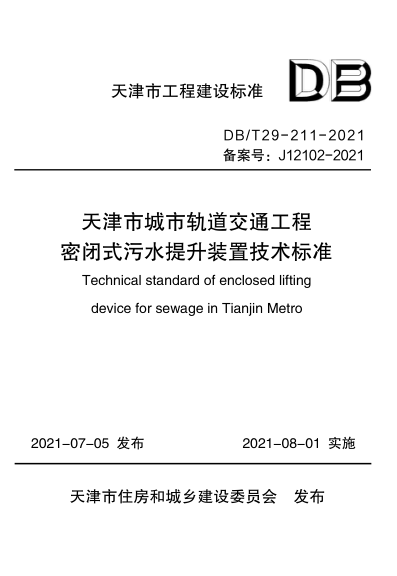 天津市工程建设标准

DB

DB/T29-211-2021
备案号：J12102-2021

天津市城市轨道交通工程
密闭式污水提升装置技术标准
Technical standard of enclosed lifting device for sewage in Tianjin Metro

2021-07-05 发布

2021-08-01 实施

天津市住房和城乡建设委员会 发布